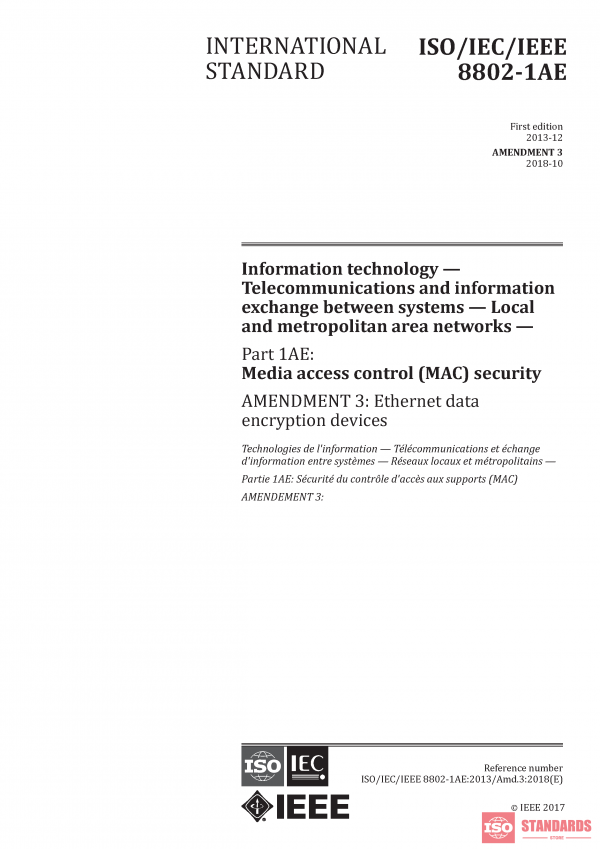 INTERNATIONAL STANDARD

ISO/IEC/IEEE 8802-1AE

First edition
2013-12
AMENDMENT 3
2018-10

Information technology — Telecommunications and information exchange between systems — Local and metropolitan area networks —

Part 1AE:
Media access control (MAC) security

AMENDMENT 3: Ethernet data encryption devices

Technologies de l'information — Télécommunications et échange d'information entre systèmes — Réseaux locaux et métropolitains —

Partie 1AE: Sécurité du contrôle d'accès aux supports (MAC)

AMENDEMENT 3:

ISO IEC

IEEE

Reference number
ISO/IEC/IEEE 8802-1AE:2013/Amd.3:2018(E)

© IEEE 2017

ISO STANDARDS
STORE